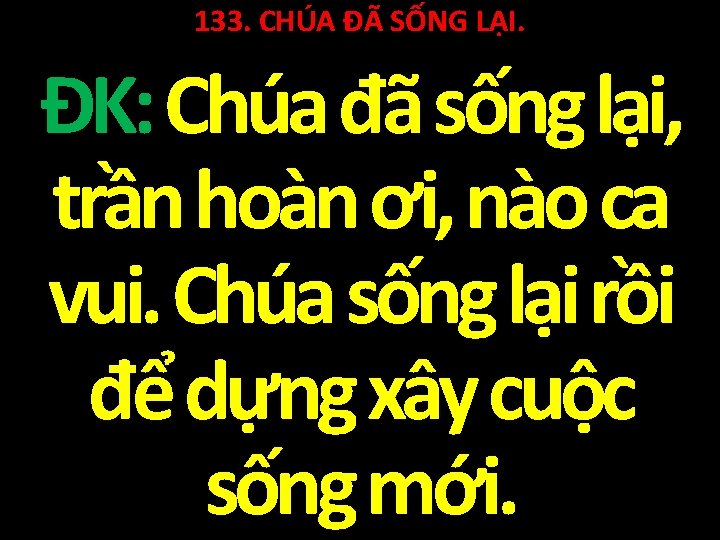 133. CHÚA ĐÃ SỐNG LẠI.

ĐK: Chúa đã sống lại, trần hoàn ơi, nào ca vui. Chúa sống lại rồi để dựng xây cuộc sống mới.